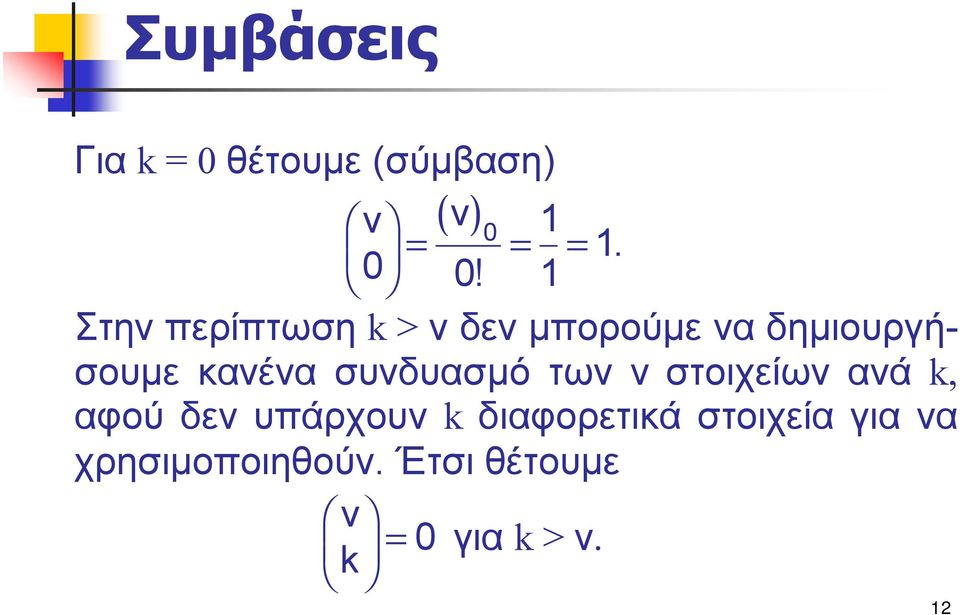 Συμβάσεις

Για $k = 0$ θέτουμε (σύμβαση)

$\binom{\nu}{0} = \frac{(\nu)_0}{0!} = \frac{1}{1} = 1.$

Στην περίπτωση $k > \nu$ δεν μπορούμε να δημιουργήσουμε κανένα συνδυασμό των ν στοιχείων ανά $k$, αφού δεν υπάρχουν $k$ διαφορετικά στοιχεία για να χρησιμοποιηθούν. Έτσι θέτουμε

$\binom{\nu}{k} = 0$ για $k > \nu$.

12